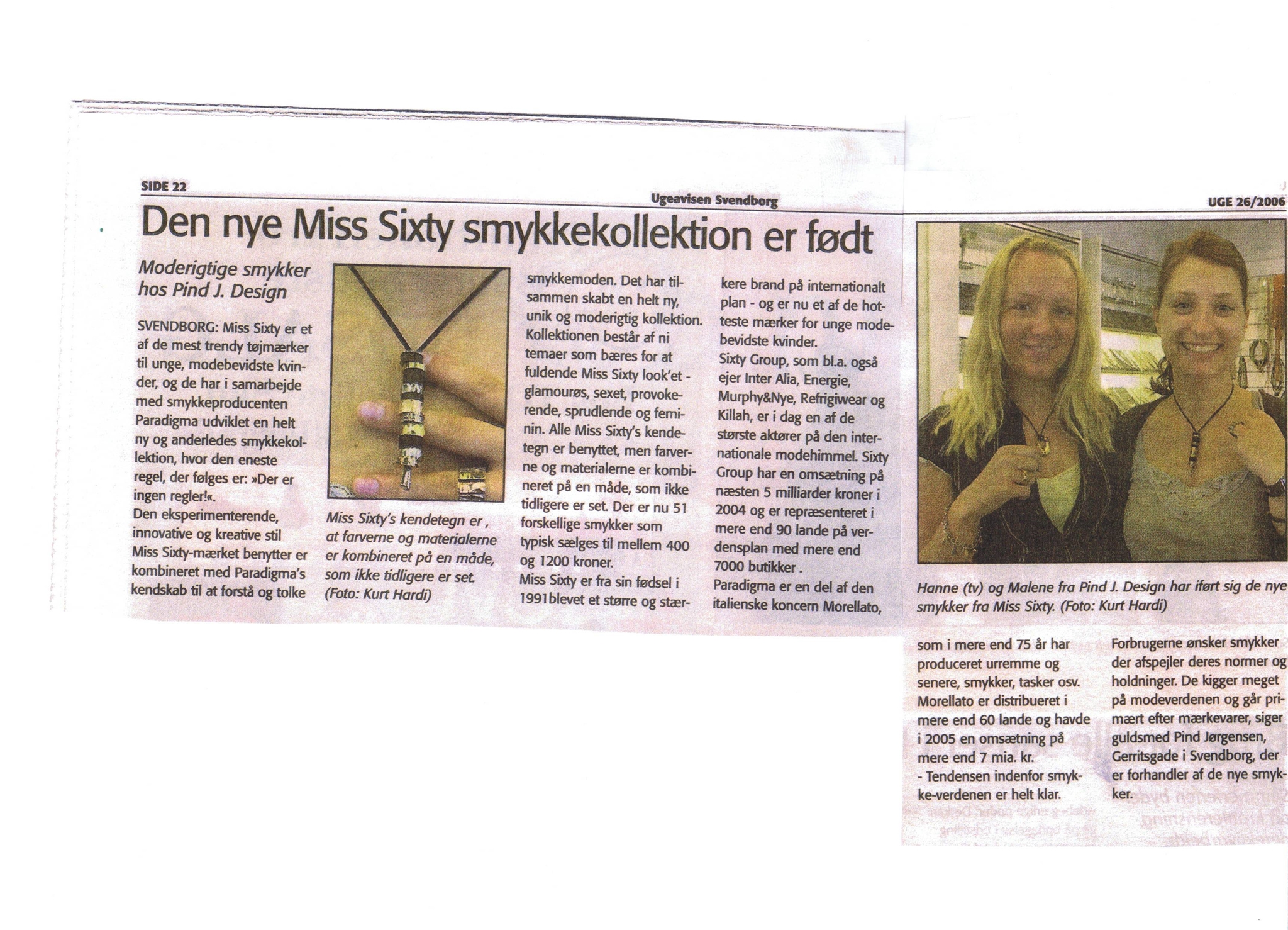 SIDE 22

Ugeavisen Svendborg

UGE 26/2006

Den nye Miss Sixty smykkekollektion er født

Moderigtige smykker hos Pind J. Design

SVENDBORG: Miss Sixty er et af de mest trendy tøjmærker til unge, modebevidste kvinder, og de har i samarbejde med smykkeproducenten Paradigma udviklet en helt ny og anderledes smykkekollektion, hvor den eneste regel, der følges er: »Der er ingen regler!«.
Den eksperimenterende, innovative og kreative stil Miss Sixty-mærket benytter er kombineret med Paradigma's kendskab til at forstå og tolke

Miss Sixty's kendetegn er , at farverne og materialerne er kombineret på en måde, som ikke tidligere er set. (Foto: Kurt Hardi)

smykkemoden. Det har tilsammen skabt en helt ny, unik og moderigtig kollektion. Kollektionen består af ni temaer som bæres for at fuldende Miss Sixty look'et - glamourøs, sexet, provokerende, sprudlende og feminin. Alle Miss Sixty's kendetegn er benyttet, men farverne og materialerne er kombineret på en måde, som ikke tidligere er set. Der er nu 51 forskellige smykker som typisk sælges til mellem 400 og 1200 kroner.
Miss Sixty er fra sin fødsel i 1991blevet et større og stærkere brand på internationalt plan - og er nu et af de hotteste mærker for unge modebevidste kvinder.
Sixty Group, som bl.a. også ejer Inter Alia, Energie, Murphy&Nye, Refrigiwear og Killah, er i dag en af de største aktører på den internationale modehimmel. Sixty Group har en omsætning på næsten 5 milliarder kroner i 2004 og er repræsenteret i mere end 90 lande på verdensplan med mere end 7000 butikker .
Paradigma er en del af den italienske koncern Morellato,

Hanne (tv) og Malene fra Pind J. Design har iført sig de nye smykker fra Miss Sixty. (Foto: Kurt Hardi)

som i mere end 75 år har produceret urremme og senere, smykker, tasker osv. Morellato er distribueret i mere end 60 lande og havde i 2005 en omsætning på mere end 7 mia. kr.
- Tendensen indenfor smykke-verdenen er helt klar. Forbrugerne ønsker smykker der afspejler deres normer og holdninger. De kigger meget på modeverdenen og går primært efter mærkevarer, siger guldsmed Pind Jørgensen, Gerritsgade i Svendborg, der er forhandler af de nye smykker.